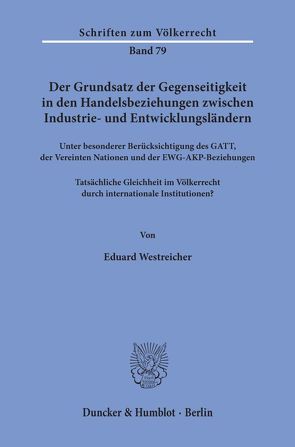 Schriften zum Völkerrecht

Band 79

Der Grundsatz der Gegenseitigkeit in den Handelsbeziehungen zwischen Industrie- und Entwicklungsländern

Unter besonderer Berücksichtigung des GATT, der Vereinten Nationen und der EWG-AKP-Beziehungen

Tatsächliche Gleichheit im Völkerrecht durch internationale Institutionen?

Von

Eduard Westreicher

Duncker & Humblot · Berlin